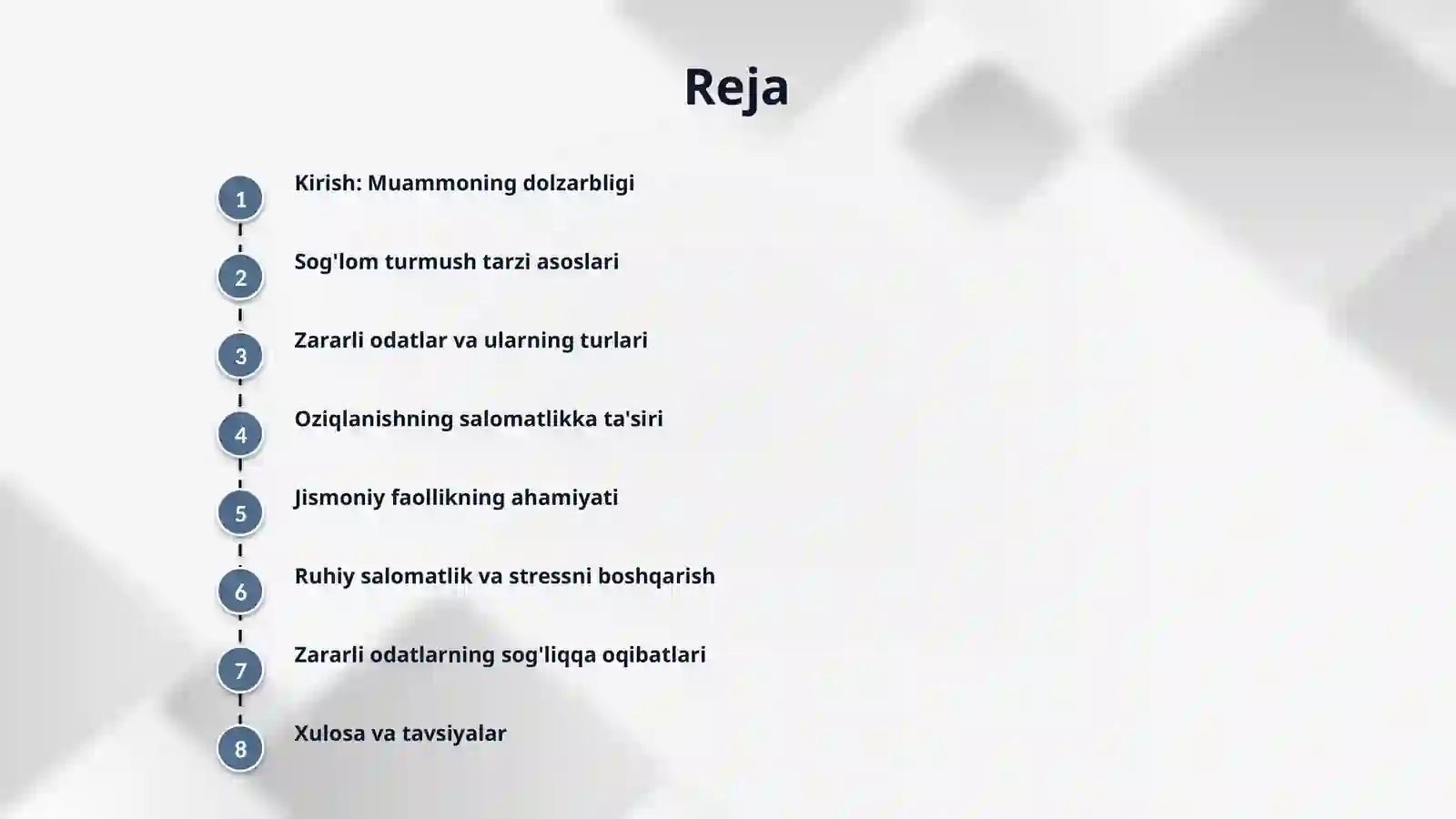 Reja

1 Kirish: Muammoning dolzarbligi

2 Sog'lom turmush tarzi asoslari

3 Zararli odatlar va ularning turlari

4 Oziqlanishning salomatlikka ta'siri

5 Jismoniy faollikning ahamiyati

6 Ruhiy salomatlik va stressni boshqarish

7 Zararli odatlarning sog'liqqa oqibatlari

8 Xulosa va tavsiyalar